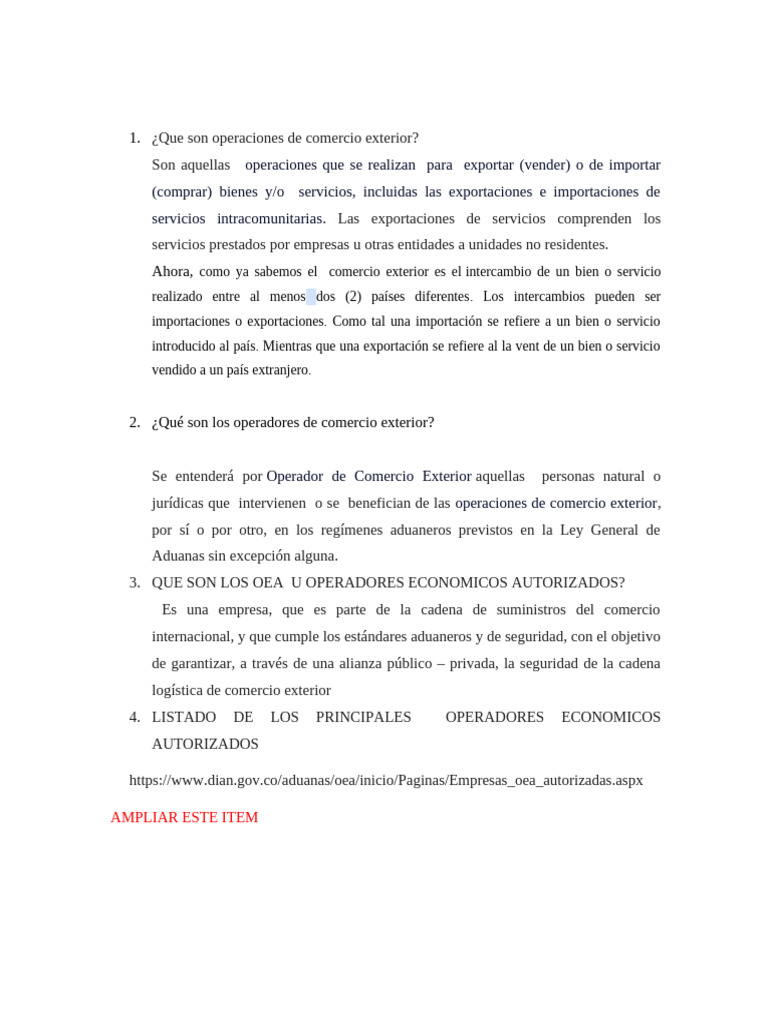 1. ¿Que son operaciones de comercio exterior?

Son aquellas operaciones que se realizan para exportar (vender) o de importar (comprar) bienes y/o servicios, incluidas las exportaciones e importaciones de servicios intracomunitarias. Las exportaciones de servicios comprenden los servicios prestados por empresas u otras entidades a unidades no residentes.

Ahora, como ya sabemos el comercio exterior es el intercambio de un bien o servicio realizado entre al menos dos (2) países diferentes. Los intercambios pueden ser importaciones o exportaciones. Como tal una importación se refiere a un bien o servicio introducido al país. Mientras que una exportación se refiere al la vent de un bien o servicio vendido a un país extranjero.

2. ¿Qué son los operadores de comercio exterior?

Se entenderá por Operador de Comercio Exterior aquellas personas natural o jurídicas que intervienen o se benefician de las operaciones de comercio exterior, por sí o por otro, en los regímenes aduaneros previstos en la Ley General de Aduanas sin excepción alguna.

3. QUE SON LOS OEA U OPERADORES ECONOMICOS AUTORIZADOS?

Es una empresa, que es parte de la cadena de suministros del comercio internacional, y que cumple los estándares aduaneros y de seguridad, con el objetivo de garantizar, a través de una alianza público – privada, la seguridad de la cadena logística de comercio exterior

4. LISTADO DE LOS PRINCIPALES OPERADORES ECONOMICOS AUTORIZADOS

https://www.dian.gov.co/aduanas/oea/inicio/Paginas/Empresas_oea_autorizadas.aspx

AMPLIAR ESTE ITEM